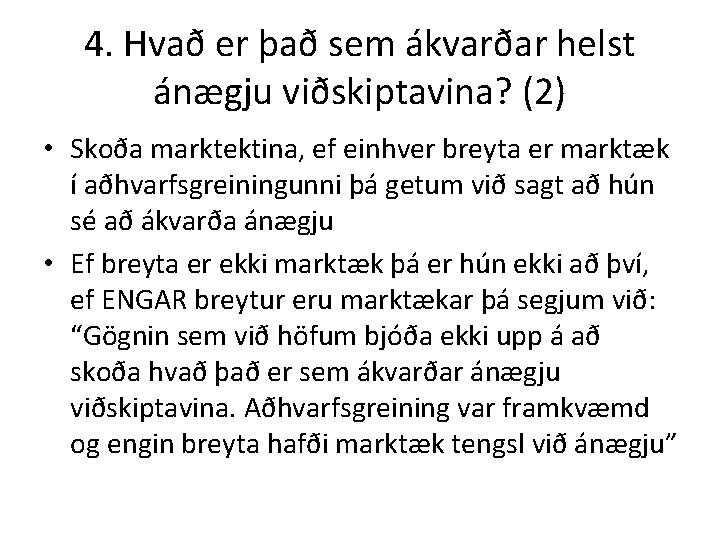 4. Hvað er það sem ákvarðar helst ánægju viðskiptavina? (2)

• Skoða marktektina, ef einhver breyta er marktæk í aðhvarfsgreiningunni þá getum við sagt að hún sé að ákvarða ánægju

• Ef breyta er ekki marktæk þá er hún ekki að því, ef ENGAR breytur eru marktækar þá segjum við: “Gögnin sem við höfum bjóða ekki upp á að skoða hvað það er sem ákvarðar ánægju viðskiptavina. Aðhvarfsgreining var framkvæmd og engin breyta hafði marktæk tengsl við ánægju”